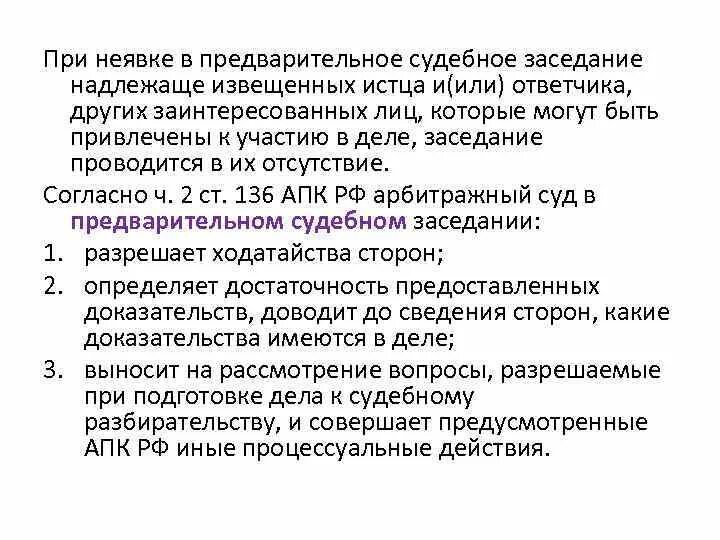 При неявке в предварительное судебное заседание надлежаще извещенных истца и(или) ответчика, других заинтересованных лиц, которые могут быть привлечены к участию в деле, заседание проводится в их отсутствие.

Согласно ч. 2 ст. 136 АПК РФ арбитражный суд в предварительном судебном заседании:

1. разрешает ходатайства сторон;
2. определяет достаточность предоставленных доказательств, доводит до сведения сторон, какие доказательства имеются в деле;
3. выносит на рассмотрение вопросы, разрешаемые при подготовке дела к судебному разбирательству, и совершает предусмотренные АПК РФ иные процессуальные действия.